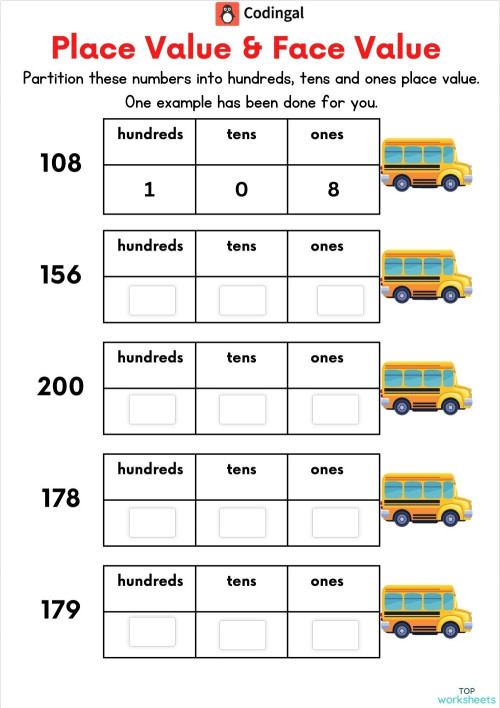 Codingal

Place Value & Face Value

Partition these numbers into hundreds, tens and ones place value.

One example has been done for you.

108

| hundreds | tens | ones |
|---|---|---|
| 1 | 0 | 8 |

156

| hundreds | tens | ones |
|---|---|---|
| | | |

200

| hundreds | tens | ones |
|---|---|---|
| | | |

178

| hundreds | tens | ones |
|---|---|---|
| | | |

179

| hundreds | tens | ones |
|---|---|---|
| | | |

TOP worksheets